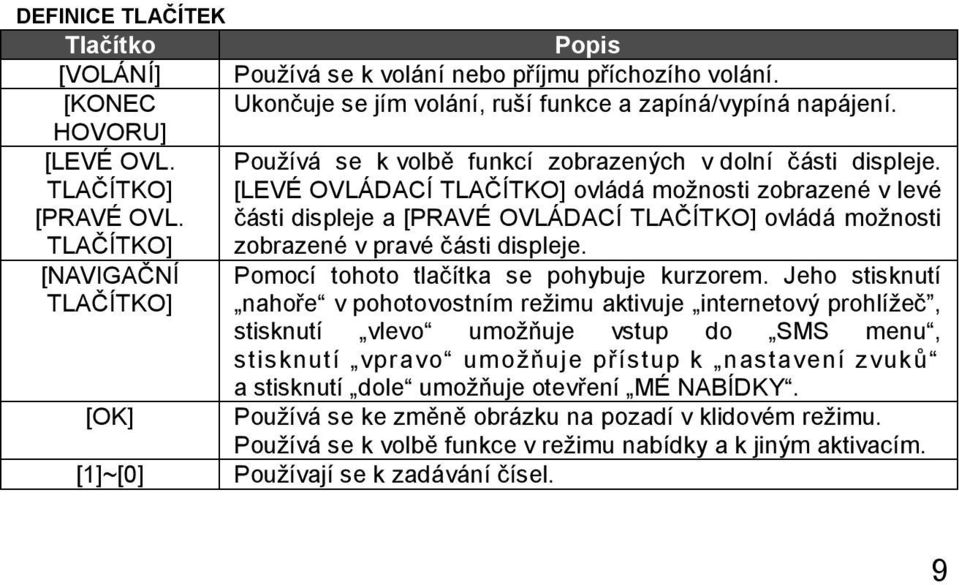 DEFINICE TLAČÍTEK

| Tlačítko | Popis |
|---|---|
| [VOLÁNÍ] | Používá se k volání nebo příjmu příchozího volání. |
| [KONEC HOVORU] | Ukončuje se jím volání, ruší funkce a zapíná/vypíná napájení. |
| [LEVÉ OVL. TLAČÍTKO] [PRAVÉ OVL. TLAČÍTKO] | Používá se k volbě funkcí zobrazených v dolní části displeje. [LEVÉ OVLÁDACÍ TLAČÍTKO] ovládá možnosti zobrazené v levé části displeje a [PRAVÉ OVLÁDACÍ TLAČÍTKO] ovládá možnosti zobrazené v pravé části displeje. |
| [NAVIGAČNÍ TLAČÍTKO] | Pomocí tohoto tlačítka se pohybuje kurzorem. Jeho stisknutí „nahoře“ v pohotovostním režimu aktivuje „internetový prohlížeč“, stisknutí „vlevo“ umožňuje vstup do „SMS menu“, stisknutí „vpravo“ umožňuje přístup k „nastavení zvuků“ a stisknutí „dole“ umožňuje otevření „MÉ NABÍDKY“. |
| [OK] | Používá se ke změně obrázku na pozadí v klidovém režimu. Používá se k volbě funkce v režimu nabídky a k jiným aktivacím. |
| [1]~[0] | Používají se k zadávání čísel. |

9